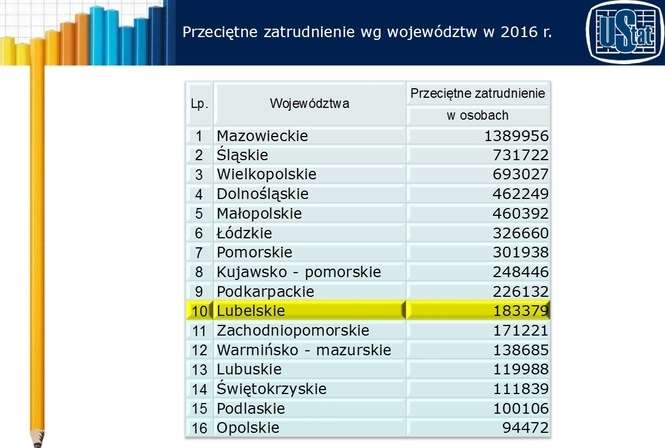 Przeciętne zatrudnienie wg województw w 2016 r.

UStat

| Lp. | Województwa | Przeciętne zatrudnienie w osobach |
|---|---|---|
| 1 | Mazowieckie | 1389956 |
| 2 | Śląskie | 731722 |
| 3 | Wielkopolskie | 693027 |
| 4 | Dolnośląskie | 462249 |
| 5 | Małopolskie | 460392 |
| 6 | Łódzkie | 326660 |
| 7 | Pomorskie | 301938 |
| 8 | Kujawsko - pomorskie | 248446 |
| 9 | Podkarpackie | 226132 |
| 10 | Lubelskie | 183379 |
| 11 | Zachodniopomorskie | 171221 |
| 12 | Warmińsko - mazurskie | 138685 |
| 13 | Lubuskie | 119988 |
| 14 | Świętokrzyskie | 111839 |
| 15 | Podlaskie | 100106 |
| 16 | Opolskie | 94472 |